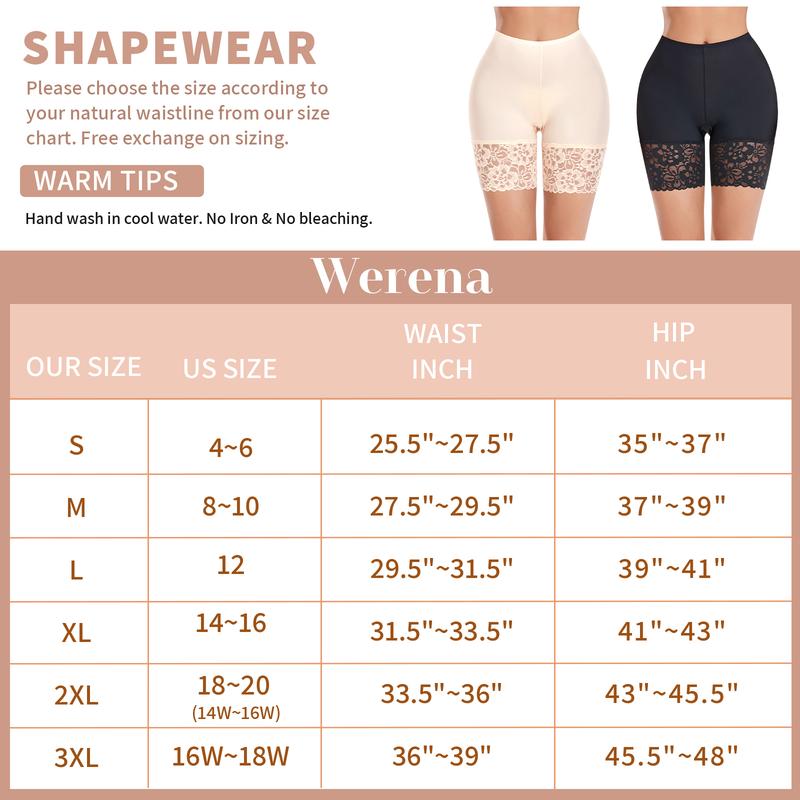 SHAPEWEAR
Please choose the size according to your natural waistline from our size chart. Free exchange on sizing.

WARM TIPS
Hand wash in cool water. No Iron & No bleaching.

Werena

| OUR SIZE | US SIZE | WAIST INCH | HIP INCH |
|---|---|---|---|
| S | 4~6 | 25.5"~27.5" | 35"~37" |
| M | 8~10 | 27.5"~29.5" | 37"~39" |
| L | 12 | 29.5"~31.5" | 39"~41" |
| XL | 14~16 | 31.5"~33.5" | 41"~43" |
| 2XL | 18~20 (14W~16W) | 33.5"~36" | 43"~45.5" |
| 3XL | 16W~18W | 36"~39" | 45.5"~48" |